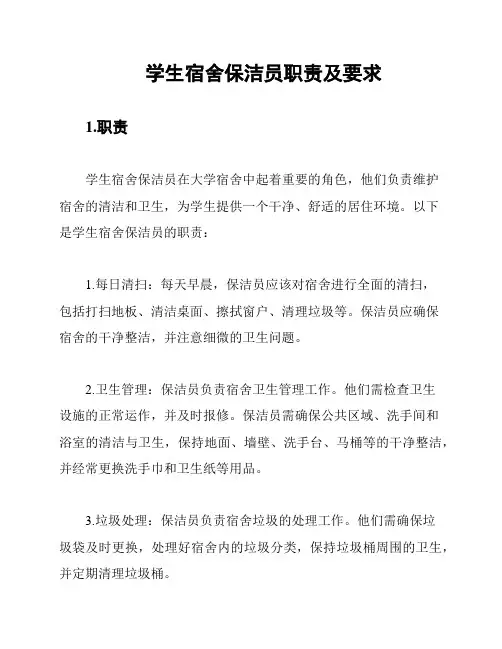 学生宿舍保洁员职责及要求

1.职责

学生宿舍保洁员在大学宿舍中起着重要的角色，他们负责维护宿舍的清洁和卫生，为学生提供一个干净、舒适的居住环境。以下是学生宿舍保洁员的职责：

1.每日清扫：每天早晨，保洁员应该对宿舍进行全面的清扫，包括打扫地板、清洁桌面、擦拭窗户、清理垃圾等。保洁员应确保宿舍的干净整洁，并注意细微的卫生问题。

2.卫生管理：保洁员负责宿舍卫生管理工作。他们需检查卫生设施的正常运作，并及时报修。保洁员需确保公共区域、洗手间和浴室的清洁与卫生，保持地面、墙壁、洗手台、马桶等的干净整洁，并经常更换洗手巾和卫生纸等用品。

3.垃圾处理：保洁员负责宿舍垃圾的处理工作。他们需确保垃圾袋及时更换，处理好宿舍内的垃圾分类，保持垃圾桶周围的卫生，并定期清理垃圾桶。